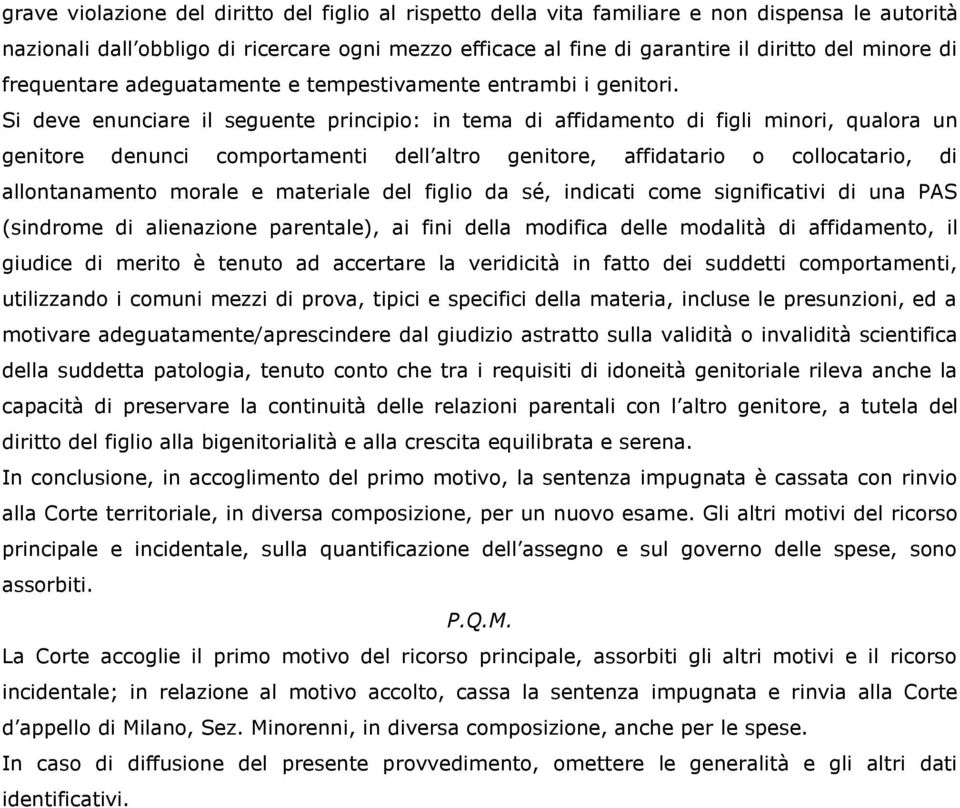 grave violazione del diritto del figlio al rispetto della vita familiare e non dispensa le autorità nazionali dall'obbligo di ricercare ogni mezzo efficace al fine di garantire il diritto del minore di frequentare adeguatamente e tempestivamente entrambi i genitori.
Si deve enunciare il seguente principio: in tema di affidamento di figli minori, qualora un genitore denunci comportamenti dell'altro genitore, affidatario o collocatario, di allontanamento morale e materiale del figlio da sé, indicati come significativi di una PAS (sindrome di alienazione parentale), ai fini della modifica delle modalità di affidamento, il giudice di merito è tenuto ad accertare la veridicità in fatto dei suddetti comportamenti, utilizzando i comuni mezzi di prova, tipici e specifici della materia, incluse le presunzioni, ed a motivare adeguatamente/aprescindere dal giudizio astratto sulla validità o invalidità scientifica della suddetta patologia, tenuto conto che tra i requisiti di idoneità genitoriale rileva anche la capacità di preservare la continuità delle relazioni parentali con l'altro genitore, a tutela del diritto del figlio alla bigenitorialità e alla crescita equilibrata e serena.
In conclusione, in accoglimento del primo motivo, la sentenza impugnata è cassata con rinvio alla Corte territoriale, in diversa composizione, per un nuovo esame. Gli altri motivi del ricorso principale e incidentale, sulla quantificazione dell'assegno e sul governo delle spese, sono assorbiti.
P.Q.M.
La Corte accoglie il primo motivo del ricorso principale, assorbiti gli altri motivi e il ricorso incidentale; in relazione al motivo accolto, cassa la sentenza impugnata e rinvia alla Corte d'appello di Milano, Sez. Minorenni, in diversa composizione, anche per le spese.
In caso di diffusione del presente provvedimento, omettere le generalità e gli altri dati identificativi.